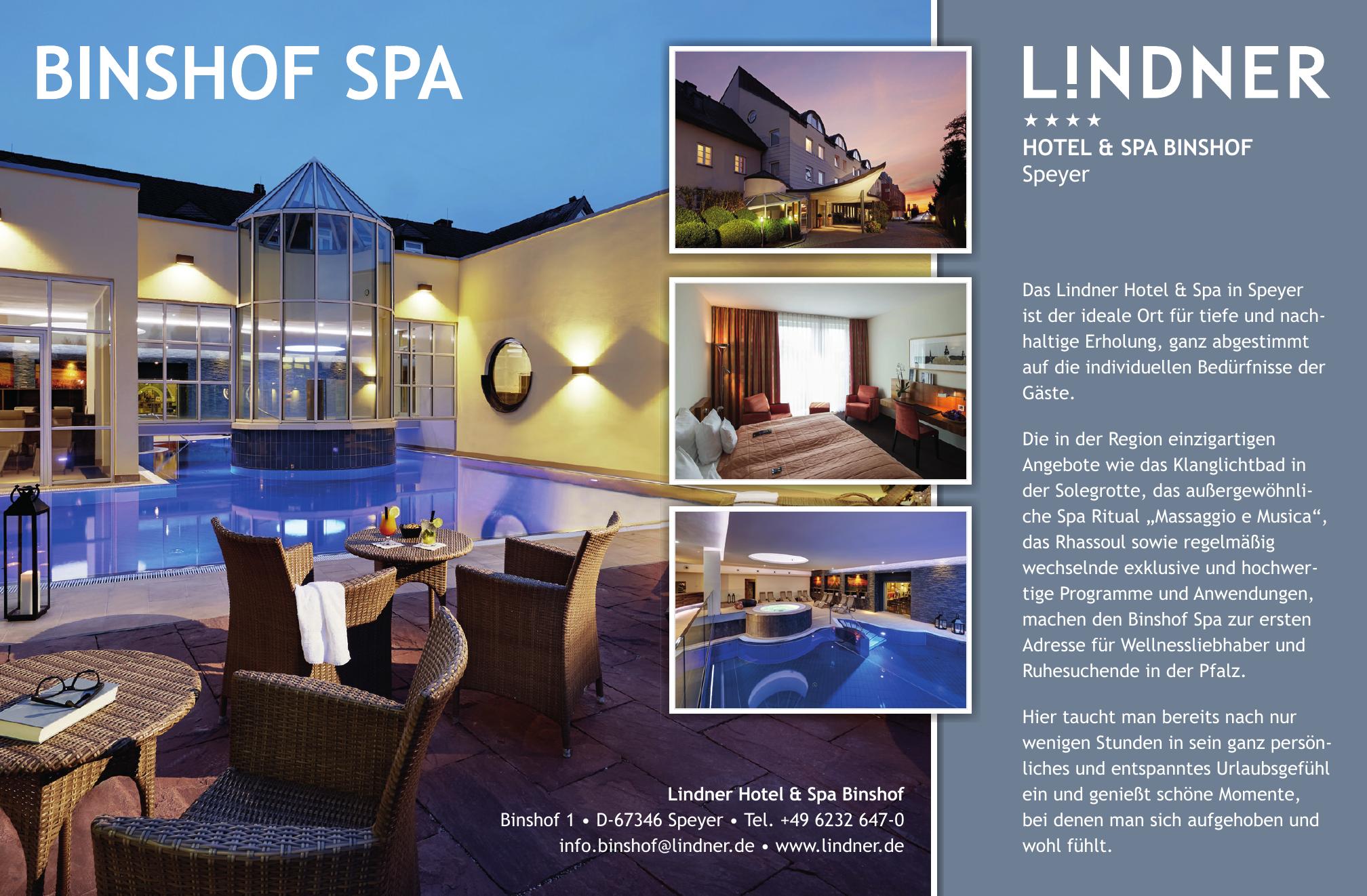 BINSHOF SPA

Lindner Hotel & Spa Binshof
Binshof 1 • D-67346 Speyer • Tel. +49 6232 647-0
info.binshof@lindner.de • www.lindner.de

L!NDNER
★★★★
HOTEL & SPA BINSHOF
Speyer

Das Lindner Hotel & Spa in Speyer ist der ideale Ort für tiefe und nachhaltige Erholung, ganz abgestimmt auf die individuellen Bedürfnisse der Gäste.

Die in der Region einzigartigen Angebote wie das Klanglichtbad in der Solegrotte, das außergewöhnliche Spa Ritual „Massaggio e Musica“, das Rhassoul sowie regelmäßig wechselnde exklusive und hochwertige Programme und Anwendungen, machen den Binshof Spa zur ersten Adresse für Wellnessliebhaber und Ruhesuchende in der Pfalz.

Hier taucht man bereits nach nur wenigen Stunden in sein ganz persönliches und entspanntes Urlaubsgefühl ein und genießt schöne Momente, bei denen man sich aufgehoben und wohl fühlt.